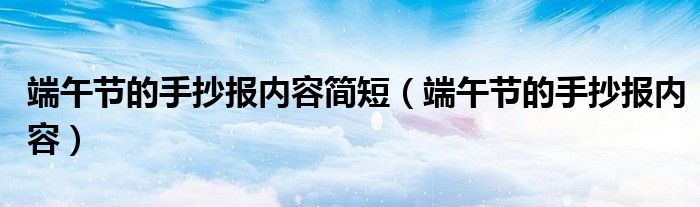 端午节的手抄报内容简短（端午节的手抄报内容）